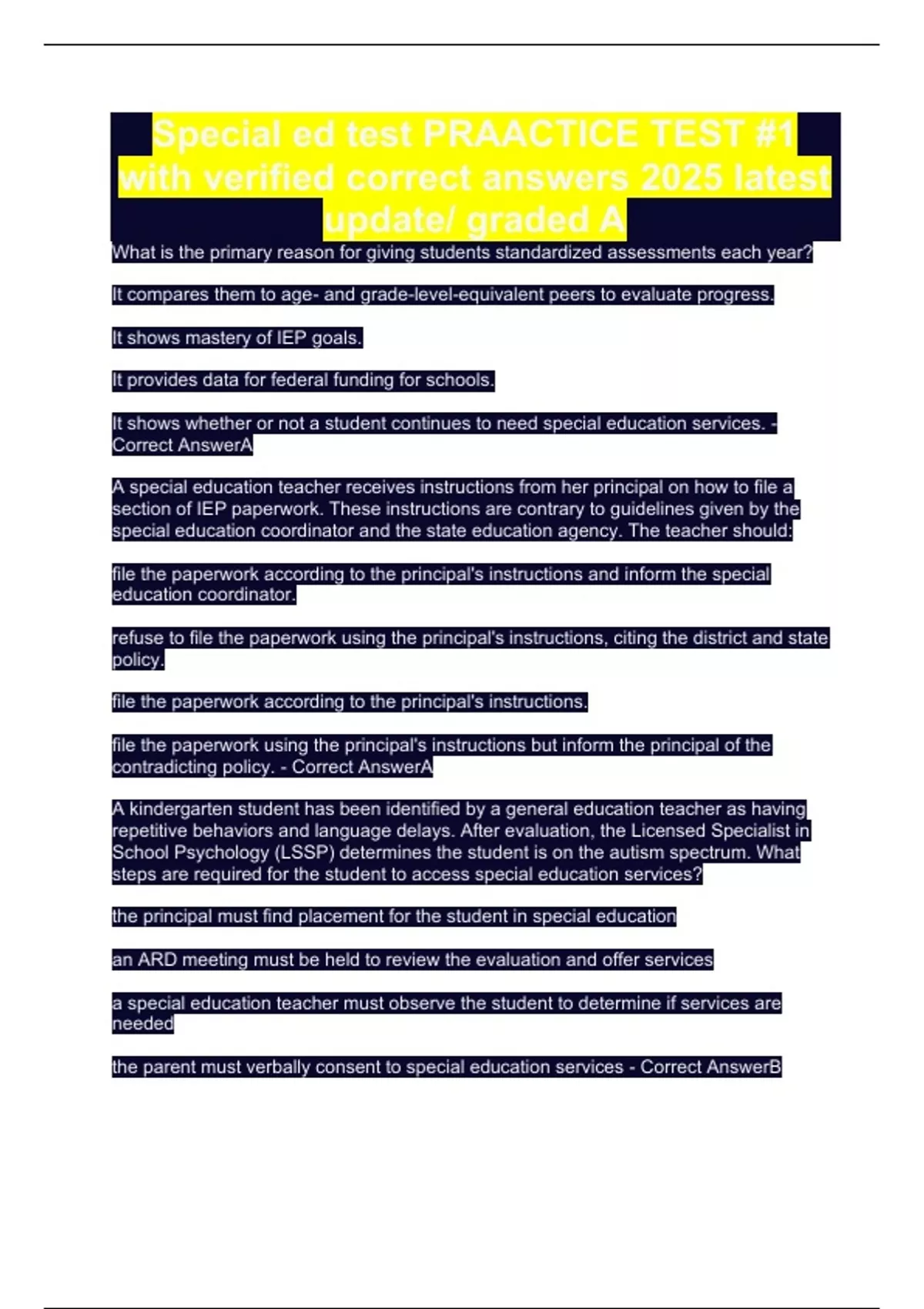 Special ed test PRAACTICE TEST #1 with verified correct answers 2025 latest update/ graded A

What is the primary reason for giving students standardized assessments each year?

It compares them to age- and grade-level-equivalent peers to evaluate progress.

It shows mastery of IEP goals.

It provides data for federal funding for schools.

It shows whether or not a student continues to need special education services. - Correct AnswerA

A special education teacher receives instructions from her principal on how to file a section of IEP paperwork. These instructions are contrary to guidelines given by the special education coordinator and the state education agency. The teacher should:

file the paperwork according to the principal's instructions and inform the special education coordinator.

refuse to file the paperwork using the principal's instructions, citing the district and state policy.

file the paperwork according to the principal's instructions.

file the paperwork using the principal's instructions but inform the principal of the contradicting policy. - Correct AnswerA

A kindergarten student has been identified by a general education teacher as having repetitive behaviors and language delays. After evaluation, the Licensed Specialist in School Psychology (LSSP) determines the student is on the autism spectrum. What steps are required for the student to access special education services?

the principal must find placement for the student in special education

an ARD meeting must be held to review the evaluation and offer services

a special education teacher must observe the student to determine if services are needed

the parent must verbally consent to special education services - Correct AnswerB